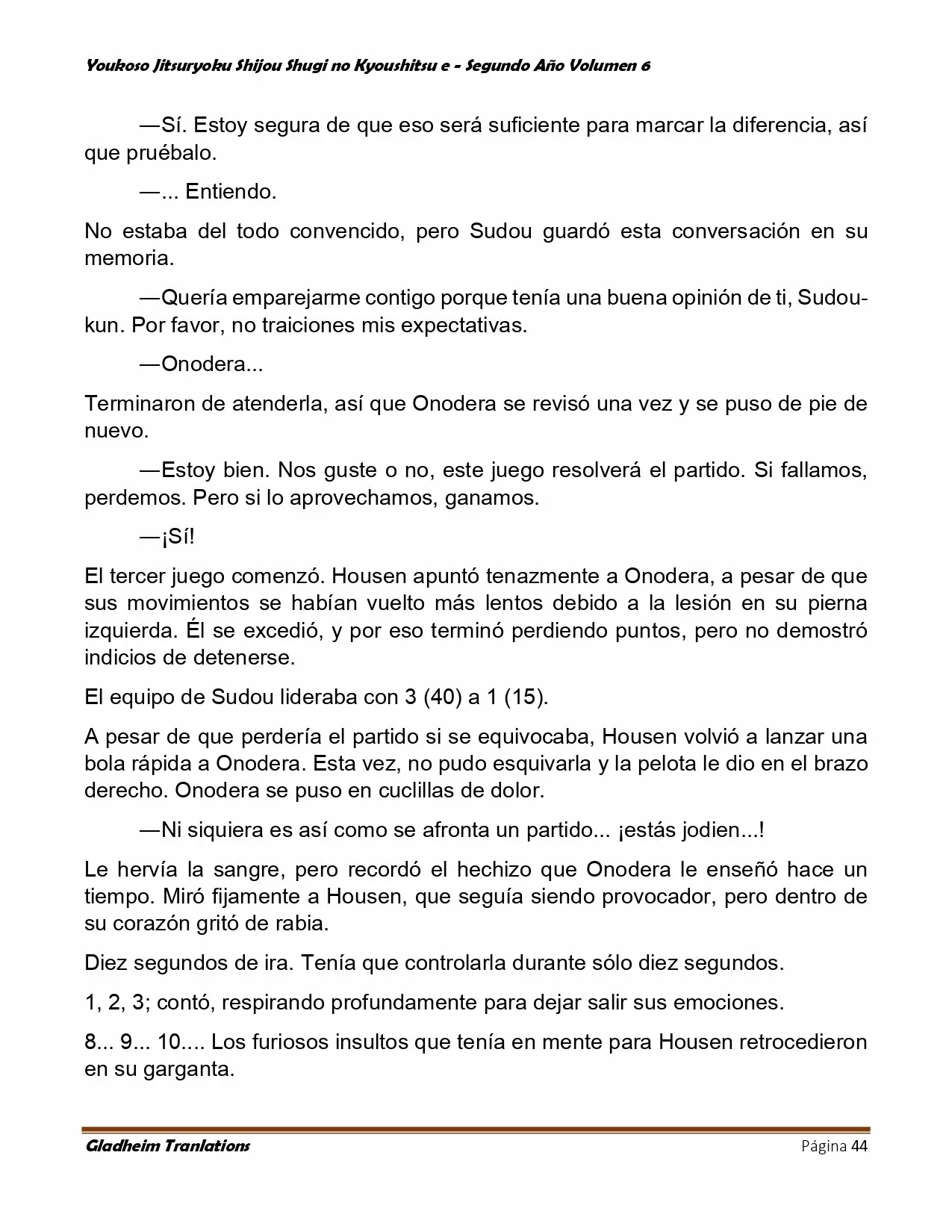 Youkoso Jitsuryoku Shijou Shugi no Kyoushitsu e - Segundo Año Volumen 6

—Sí. Estoy segura de que eso será suficiente para marcar la diferencia, así que pruébalo.

—... Entiendo.

No estaba del todo convencido, pero Sudou guardó esta conversación en su memoria.

—Quería emparejarme contigo porque tenía una buena opinión de ti, Sudou-kun. Por favor, no traiciones mis expectativas.

—Onodera...

Terminaron de atenderla, así que Onodera se revisó una vez y se puso de pie de nuevo.

—Estoy bien. Nos guste o no, este juego resolverá el partido. Si fallamos, perdemos. Pero si lo aprovechamos, ganamos.

—¡Sí!

El tercer juego comenzó. Housen apuntó tenazmente a Onodera, a pesar de que sus movimientos se habían vuelto más lentos debido a la lesión en su pierna izquierda. Él se excedió, y por eso terminó perdiendo puntos, pero no demostró indicios de detenerse.

El equipo de Sudou lideraba con 3 (40) a 1 (15).

A pesar de que perdería el partido si se equivocaba, Housen volvió a lanzar una bola rápida a Onodera. Esta vez, no pudo esquivarla y la pelota le dio en el brazo derecho. Onodera se puso en cuclillas de dolor.

—Ni siquiera es así como se afronta un partido... ¡estás jodien...!

Le hervía la sangre, pero recordó el hechizo que Onodera le enseñó hace un tiempo. Miró fijamente a Housen, que seguía siendo provocador, pero dentro de su corazón gritó de rabia.

Diez segundos de ira. Tenía que controlarla durante sólo diez segundos.

1, 2, 3; contó, respirando profundamente para dejar salir sus emociones.

8... 9... 10.... Los furiosos insultos que tenía en mente para Housen retrocedieron en su garganta.

Gladheim Tranlations Página 44